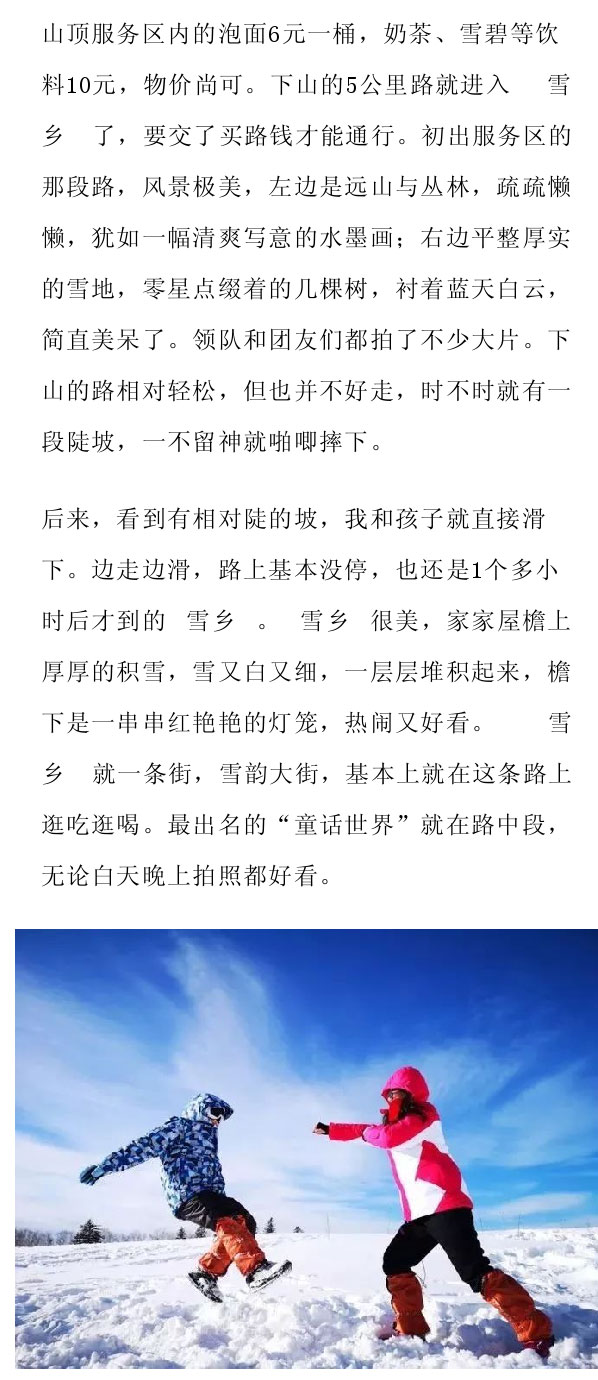 山顶服务区内的泡面6元一桶，奶茶、雪碧等饮料10元，物价尚可。下山的5公里路就进入 雪乡 了，要交了买路钱才能通行。初出服务区的那段路，风景极美，左边是远山与丛林，疏疏懒懒，犹如一幅清爽写意的水墨画；右边平整厚实的雪地，零星点缀着的几棵树，衬着蓝天白云，简直美呆了。领队和团友们都拍了不少大片。下山的路相对轻松，但也并不好走，时不时就有一段陡坡，一不留神就啪唧摔下。

后来，看到有相对陡的坡，我和孩子就直接滑下。边走边滑，路上基本没停，也还是1个多小时后才到的 雪乡 。 雪乡 很美，家家屋檐上厚厚的积雪，雪又白又细，一层层堆积起来，檐下是一串串红艳艳的灯笼，热闹又好看。 雪乡 就一条街，雪韵大街，基本上就在这条路上逛吃逛喝。最出名的“童话世界”就在路中段，无论白天晚上拍照都好看。